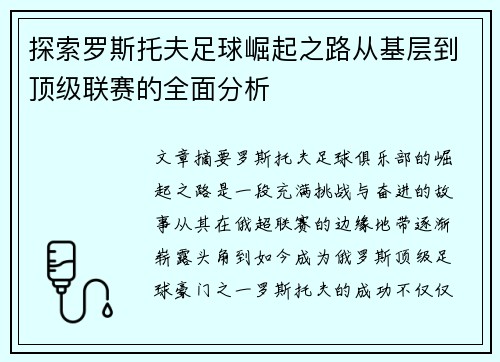 探索罗斯托夫足球崛起之路从基层到顶级联赛的全面分析

文章摘要罗斯托夫足球俱乐部的崛起之路是一段充满挑战与奋进的故事从其在俄超联赛的边缘地带逐渐崭露头角到如今成为俄罗斯顶级足球豪门之一罗斯托夫的成功不仅仅